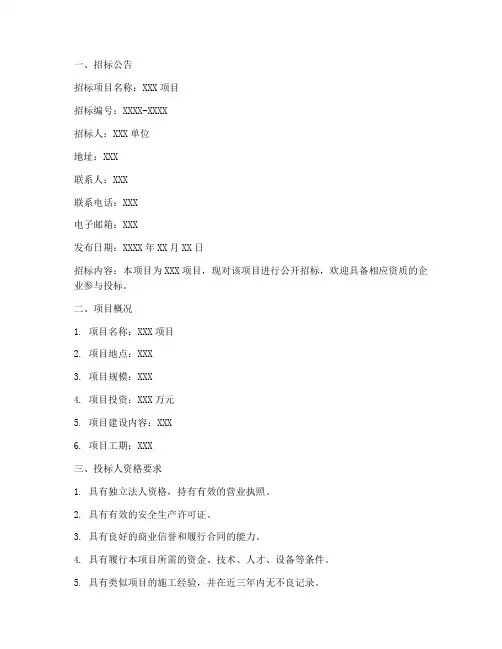 一、招标公告

招标项目名称：XXX 项目

招标编号：XXXX-XXXX

招标人：XXX 单位

地址：XXX

联系人：XXX

联系电话：XXX

电子邮箱：XXX

发布日期：XXXX 年 XX 月 XX 日

招标内容：本项目为 XXX 项目，现对该项目进行公开招标，欢迎具备相应资质的企业参与投标。

二、项目概况

1. 项目名称：XXX 项目

2. 项目地点：XXX

3. 项目规模：XXX

4. 项目投资：XXX 万元

5. 项目建设内容：XXX

6. 项目工期：XXX

三、投标人资格要求

1. 具有独立法人资格，持有有效的营业执照。

2. 具有有效的安全生产许可证。

3. 具有良好的商业信誉和履行合同的能力。

4. 具有履行本项目所需的资金、技术、人才、设备等条件。

5. 具有类似项目的施工经验，并在近三年内无不良记录。